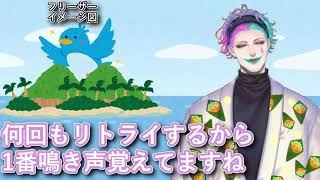 フリーザー
イメージ図

何回もリトライするから
1番鳴き声覚えてますね